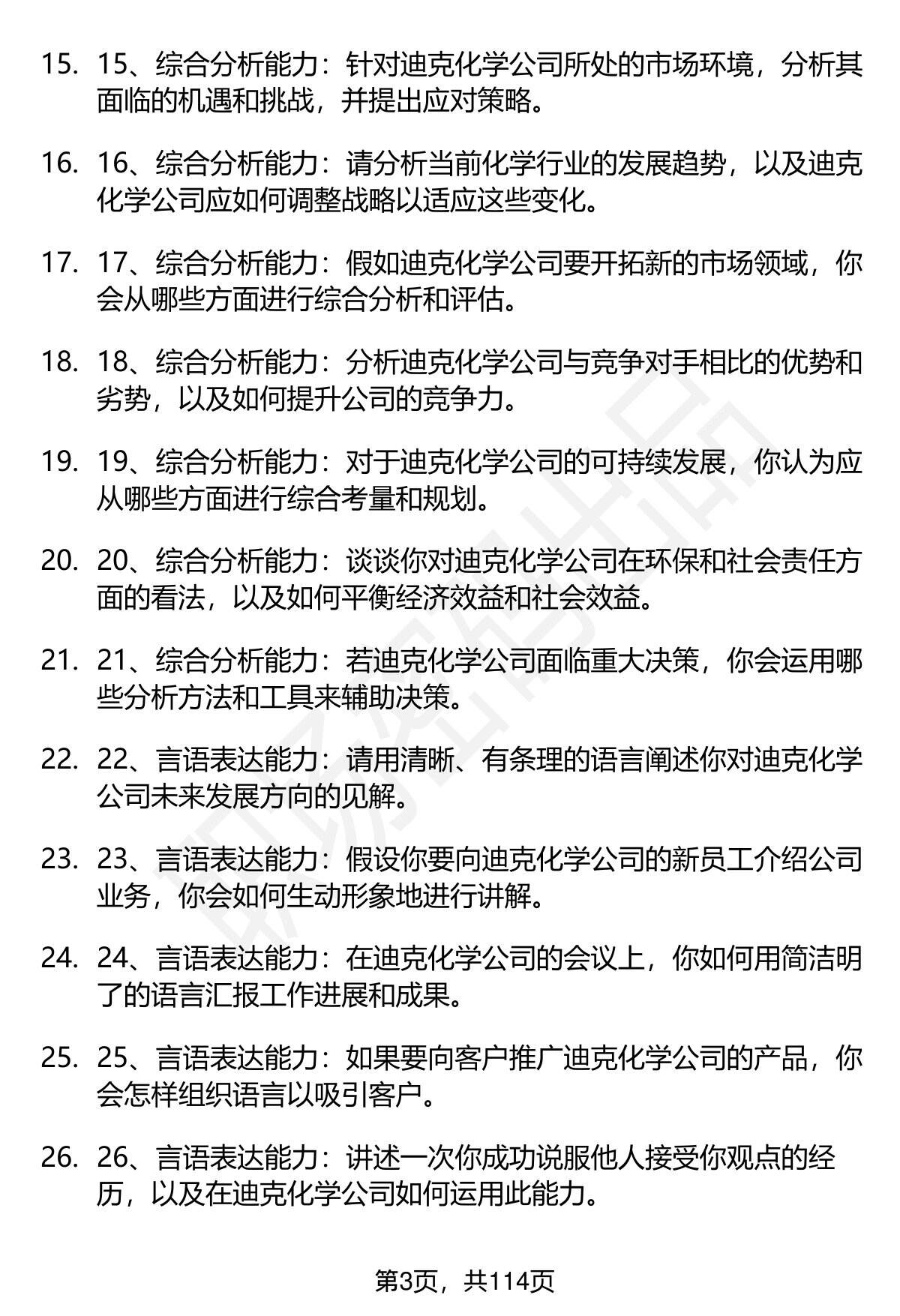 15. 15、综合分析能力：针对迪克化学公司所处的市场环境，分析其面临的机遇和挑战，并提出应对策略。

16. 16、综合分析能力：请分析当前化学行业的发展趋势，以及迪克化学公司应如何调整战略以适应这些变化。

17. 17、综合分析能力：假如迪克化学公司要开拓新的市场领域，你会从哪些方面进行综合分析和评估。

18. 18、综合分析能力：分析迪克化学公司与竞争对手相比的优势和劣势，以及如何提升公司的竞争力。

19. 19、综合分析能力：对于迪克化学公司的可持续发展，你认为应从哪些方面进行综合考量和规划。

20. 20、综合分析能力：谈谈你对迪克化学公司在环保和社会责任方面的看法，以及如何平衡经济效益和社会效益。

21. 21、综合分析能力：若迪克化学公司面临重大决策，你会运用哪些分析方法和工具来辅助决策。

22. 22、言语表达能力：请用清晰、有条理的语言阐述你对迪克化学公司未来发展方向的见解。

23. 23、言语表达能力：假设你要向迪克化学公司的新员工介绍公司业务，你会如何生动形象地进行讲解。

24. 24、言语表达能力：在迪克化学公司的会议上，你如何用简洁明了的语言汇报工作进展和成果。

25. 25、言语表达能力：如果要向客户推广迪克化学公司的产品，你会怎样组织语言以吸引客户。

26. 26、言语表达能力：讲述一次你成功说服他人接受你观点的经历，以及在迪克化学公司如何运用此能力。

第3页，共114页